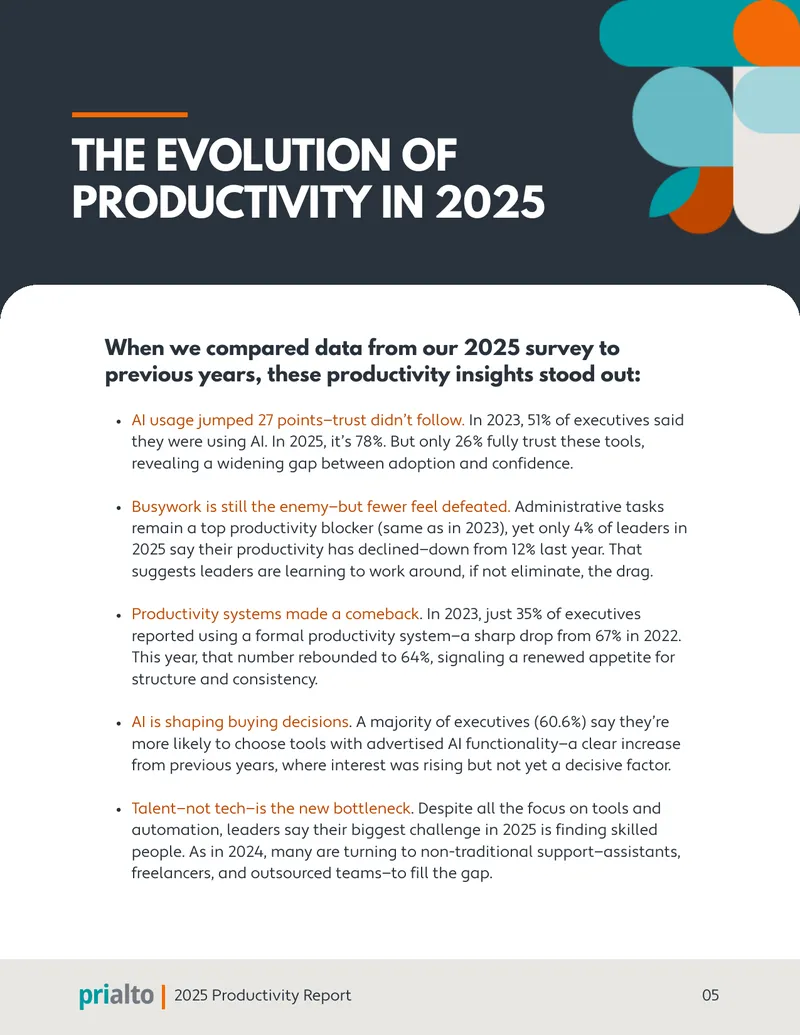 THE EVOLUTION OF PRODUCTIVITY IN 2025

When we compared data from our 2025 survey to previous years, these productivity insights stood out:

• AI usage jumped 27 points–trust didn't follow. In 2023, 51% of executives said they were using AI. In 2025, it's 78%. But only 26% fully trust these tools, revealing a widening gap between adoption and confidence.

• Busywork is still the enemy–but fewer feel defeated. Administrative tasks remain a top productivity blocker (same as in 2023), yet only 4% of leaders in 2025 say their productivity has declined–down from 12% last year. That suggests leaders are learning to work around, if not eliminate, the drag.

• Productivity systems made a comeback. In 2023, just 35% of executives reported using a formal productivity system–a sharp drop from 67% in 2022. This year, that number rebounded to 64%, signaling a renewed appetite for structure and consistency.

• AI is shaping buying decisions. A majority of executives (60.6%) say they're more likely to choose tools with advertised AI functionality–a clear increase from previous years, where interest was rising but not yet a decisive factor.

• Talent–not tech–is the new bottleneck. Despite all the focus on tools and automation, leaders say their biggest challenge in 2025 is finding skilled people. As in 2024, many are turning to non-traditional support–assistants, freelancers, and outsourced teams–to fill the gap.

prialto | 2025 Productivity Report 05